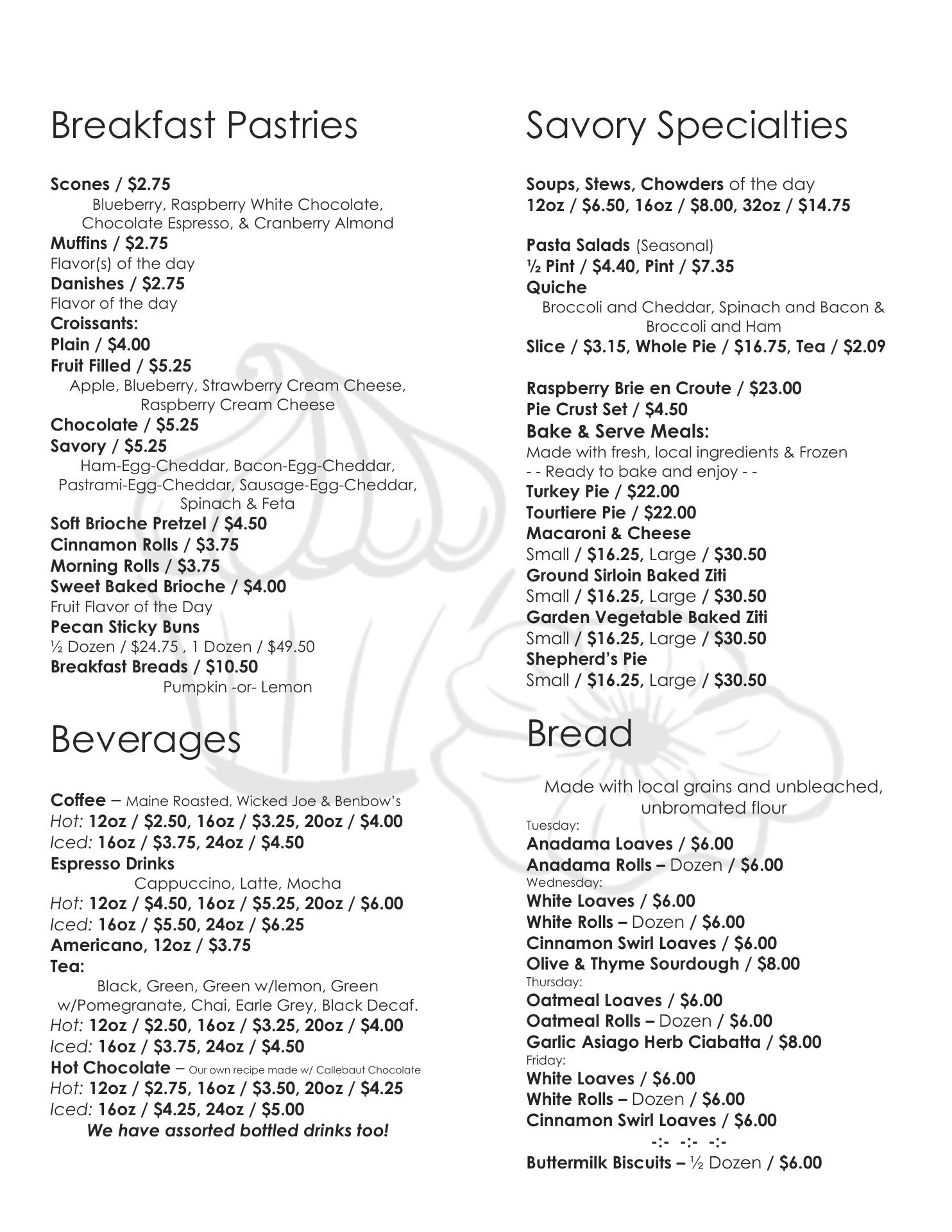 Breakfast Pastries

Scones / $2.75
Blueberry, Raspberry White Chocolate, Chocolate Espresso, & Cranberry Almond
Muffins / $2.75
Flavor(s) of the day
Danishes / $2.75
Flavor of the day
Croissants:
Plain / $4.00
Fruit Filled / $5.25
Apple, Blueberry, Strawberry Cream Cheese, Raspberry Cream Cheese
Chocolate / $5.25
Savory / $5.25
Ham-Egg-Cheddar, Bacon-Egg-Cheddar, Pastrami-Egg-Cheddar, Sausage-Egg-Cheddar, Spinach & Feta
Soft Brioche Pretzel / $4.50
Cinnamon Rolls / $3.75
Morning Rolls / $3.75
Sweet Baked Brioche / $4.00
Fruit Flavor of the Day
Pecan Sticky Buns
½ Dozen / $24.75 , 1 Dozen / $49.50
Breakfast Breads / $10.50
Pumpkin -or- Lemon

Beverages

Coffee – Maine Roasted, Wicked Joe & Benbow's
Hot: 12oz / $2.50, 16oz / $3.25, 20oz / $4.00
Iced: 16oz / $3.75, 24oz / $4.50
Espresso Drinks
Cappuccino, Latte, Mocha
Hot: 12oz / $4.50, 16oz / $5.25, 20oz / $6.00
Iced: 16oz / $5.50, 24oz / $6.25
Americano, 12oz / $3.75
Tea:
Black, Green, Green w/lemon, Green w/Pomegranate, Chai, Earle Grey, Black Decaf.
Hot: 12oz / $2.50, 16oz / $3.25, 20oz / $4.00
Iced: 16oz / $3.75, 24oz / $4.50
Hot Chocolate – Our own recipe made w/ Callebaut Chocolate
Hot: 12oz / $2.75, 16oz / $3.50, 20oz / $4.25
Iced: 16oz / $4.25, 24oz / $5.00
We have assorted bottled drinks too!

Savory Specialties

Soups, Stews, Chowders of the day
12oz / $6.50, 16oz / $8.00, 32oz / $14.75

Pasta Salads (Seasonal)
½ Pint / $4.40, Pint / $7.35
Quiche
Broccoli and Cheddar, Spinach and Bacon & Broccoli and Ham
Slice / $3.15, Whole Pie / $16.75, Tea / $2.09

Raspberry Brie en Croute / $23.00
Pie Crust Set / $4.50
Bake & Serve Meals:
Made with fresh, local ingredients & Frozen
- - Ready to bake and enjoy - -
Turkey Pie / $22.00
Tourtiere Pie / $22.00
Macaroni & Cheese
Small / $16.25, Large / $30.50
Ground Sirloin Baked Ziti
Small / $16.25, Large / $30.50
Garden Vegetable Baked Ziti
Small / $16.25, Large / $30.50
Shepherd's Pie
Small / $16.25, Large / $30.50

Bread

Made with local grains and unbleached, unbromated flour
Tuesday:
Anadama Loaves / $6.00
Anadama Rolls – Dozen / $6.00
Wednesday:
White Loaves / $6.00
White Rolls – Dozen / $6.00
Cinnamon Swirl Loaves / $6.00
Olive & Thyme Sourdough / $8.00
Thursday:
Oatmeal Loaves / $6.00
Oatmeal Rolls – Dozen / $6.00
Garlic Asiago Herb Ciabatta / $8.00
Friday:
White Loaves / $6.00
White Rolls – Dozen / $6.00
Cinnamon Swirl Loaves / $6.00
-:- -:- -:-
Buttermilk Biscuits – ½ Dozen / $6.00